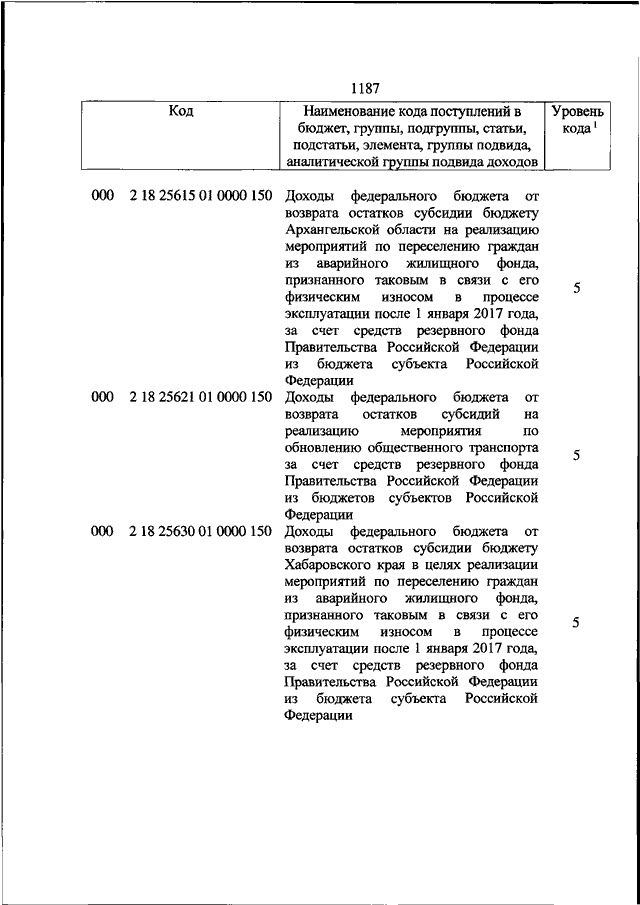 1187

| Код | Наименование кода поступлений в бюджет, группы, подгруппы, статьи, подстатьи, элемента, группы подвида, аналитической группы подвида доходов | Уровень кода $^1$ |
|---|---|---|
| 000 2 18 25615 01 0000 150 | Доходы федерального бюджета от возврата остатков субсидии бюджету Архангельской области на реализацию мероприятий по переселению граждан из аварийного жилищного фонда, признанного таковым в связи с его физическим износом в процессе эксплуатации после 1 января 2017 года, за счет средств резервного фонда Правительства Российской Федерации из бюджета субъекта Российской Федерации | 5 |
| 000 2 18 25621 01 0000 150 | Доходы федерального бюджета от возврата остатков субсидий на реализацию мероприятия по обновлению общественного транспорта за счет средств резервного фонда Правительства Российской Федерации из бюджетов субъектов Российской Федерации | 5 |
| 000 2 18 25630 01 0000 150 | Доходы федерального бюджета от возврата остатков субсидии бюджету Хабаровского края в целях реализации мероприятий по переселению граждан из аварийного жилищного фонда, признанного таковым в связи с его физическим износом в процессе эксплуатации после 1 января 2017 года, за счет средств резервного фонда Правительства Российской Федерации из бюджета субъекта Российской Федерации | 5 |